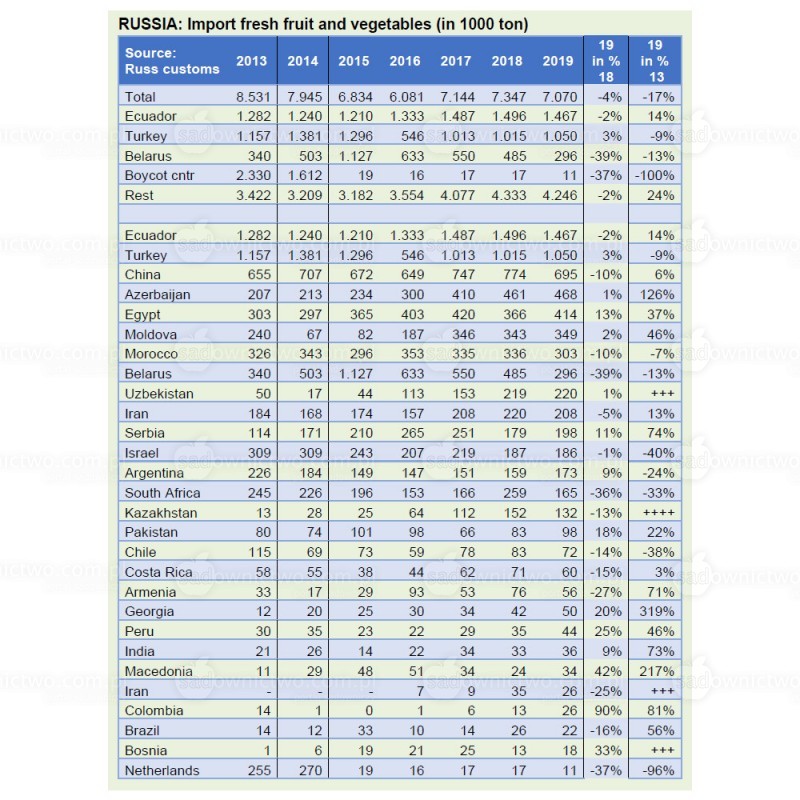 RUSSIA: Import fresh fruit and vegetables (in 1000 ton)

| Source: Russ customs | 2013 | 2014 | 2015 | 2016 | 2017 | 2018 | 2019 | 19 in % 18 | 19 in % 13 |
|---|---|---|---|---|---|---|---|---|---|
| Total | 8.531 | 7.945 | 6.834 | 6.081 | 7.144 | 7.347 | 7.070 | -4% | -17% |
| Ecuador | 1.282 | 1.240 | 1.210 | 1.333 | 1.487 | 1.496 | 1.467 | -2% | 14% |
| Turkey | 1.157 | 1.381 | 1.296 | 546 | 1.013 | 1.015 | 1.050 | 3% | -9% |
| Belarus | 340 | 503 | 1.127 | 633 | 550 | 485 | 296 | -39% | -13% |
| Boycot cntr | 2.330 | 1.612 | 19 | 16 | 17 | 17 | 11 | -37% | -100% |
| Rest | 3.422 | 3.209 | 3.182 | 3.554 | 4.077 | 4.333 | 4.246 | -2% | 24% |
| | | | | | | | | | |
| Ecuador | 1.282 | 1.240 | 1.210 | 1.333 | 1.487 | 1.496 | 1.467 | -2% | 14% |
| Turkey | 1.157 | 1.381 | 1.296 | 546 | 1.013 | 1.015 | 1.050 | 3% | -9% |
| China | 655 | 707 | 672 | 649 | 747 | 774 | 695 | -10% | 6% |
| Azerbaijan | 207 | 213 | 234 | 300 | 410 | 461 | 468 | 1% | 126% |
| Egypt | 303 | 297 | 365 | 403 | 420 | 366 | 414 | 13% | 37% |
| Moldova | 240 | 67 | 82 | 187 | 346 | 343 | 349 | 2% | 46% |
| Morocco | 326 | 343 | 296 | 353 | 335 | 336 | 303 | -10% | -7% |
| Belarus | 340 | 503 | 1.127 | 633 | 550 | 485 | 296 | -39% | -13% |
| Uzbekistan | 50 | 17 | 44 | 113 | 153 | 219 | 220 | 1% | +++ |
| Iran | 184 | 168 | 174 | 157 | 208 | 220 | 208 | -5% | 13% |
| Serbia | 114 | 171 | 210 | 265 | 251 | 179 | 198 | 11% | 74% |
| Israel | 309 | 309 | 243 | 207 | 219 | 187 | 186 | -1% | -40% |
| Argentina | 226 | 184 | 149 | 147 | 151 | 159 | 173 | 9% | -24% |
| South Africa | 245 | 226 | 196 | 153 | 166 | 259 | 165 | -36% | -33% |
| Kazakhstan | 13 | 28 | 25 | 64 | 112 | 152 | 132 | -13% | ++++ |
| Pakistan | 80 | 74 | 101 | 98 | 66 | 83 | 98 | 18% | 22% |
| Chile | 115 | 69 | 73 | 59 | 78 | 83 | 72 | -14% | -38% |
| Costa Rica | 58 | 55 | 38 | 44 | 62 | 71 | 60 | -15% | 3% |
| Armenia | 33 | 17 | 29 | 93 | 53 | 76 | 56 | -27% | 71% |
| Georgia | 12 | 20 | 25 | 30 | 34 | 42 | 50 | 20% | 319% |
| Peru | 30 | 35 | 23 | 22 | 29 | 35 | 44 | 25% | 46% |
| India | 21 | 26 | 14 | 22 | 34 | 33 | 36 | 9% | 73% |
| Macedonia | 11 | 29 | 48 | 51 | 34 | 24 | 34 | 42% | 217% |
| Iran | - | - | - | 7 | 9 | 35 | 26 | -25% | +++ |
| Colombia | 14 | 1 | 0 | 1 | 6 | 13 | 26 | 90% | 81% |
| Brazil | 14 | 12 | 33 | 10 | 14 | 26 | 22 | -16% | 56% |
| Bosnia | 1 | 6 | 19 | 21 | 25 | 13 | 18 | 33% | +++ |
| Netherlands | 255 | 270 | 19 | 16 | 17 | 17 | 11 | -37% | -96% |

sadownictwo.com.pl